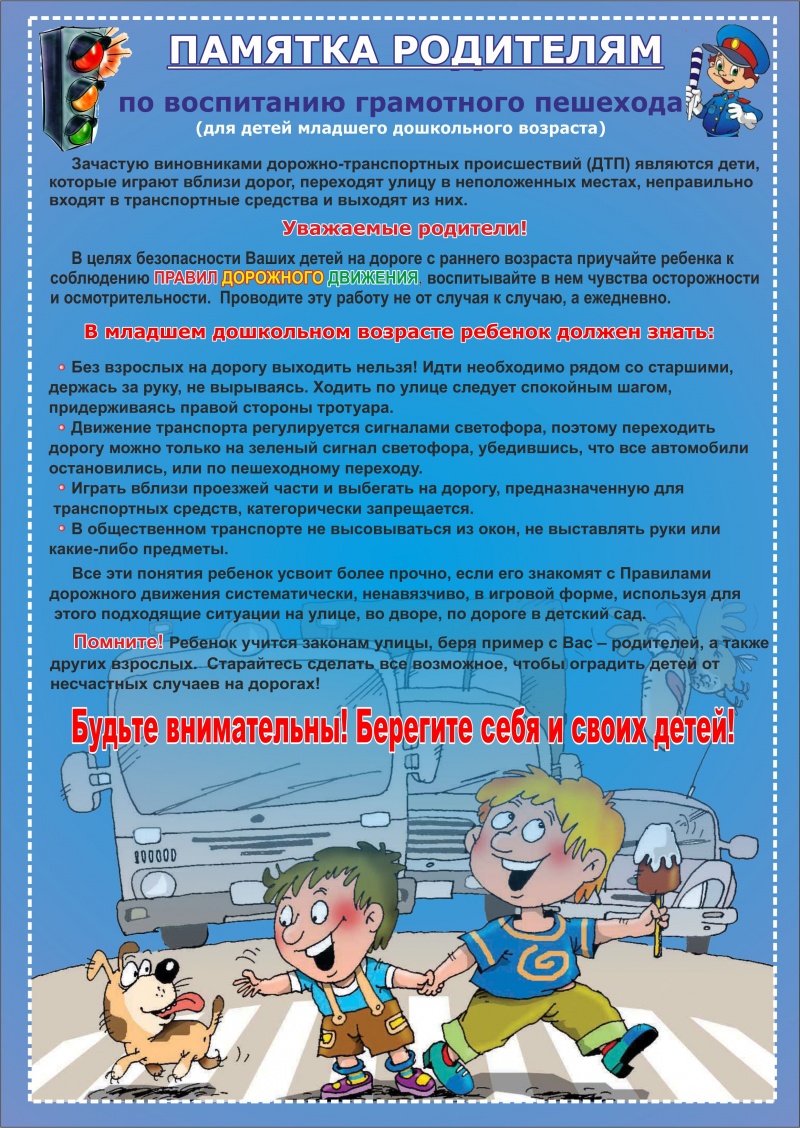 ПАМЯТКА РОДИТЕЛЯМ

по воспитанию грамотного пешехода
(для детей младшего дошкольного возраста)

Зачастую виновниками дорожно-транспортных происшествий (ДТП) являются дети, которые играют вблизи дорог, переходят улицу в неположенных местах, неправильно входят в транспортные средства и выходят из них.

Уважаемые родители!

В целях безопасности Ваших детей на дороге с раннего возраста приучайте ребенка к соблюдению ПРАВИЛ ДОРОЖНОГО ДВИЖЕНИЯ, воспитывайте в нем чувства осторожности и осмотрительности. Проводите эту работу не от случая к случаю, а ежедневно.

В младшем дошкольном возрасте ребенок должен знать:

• Без взрослых на дорогу выходить нельзя! Идти необходимо рядом со старшими, держась за руку, не вырываясь. Ходить по улице следует спокойным шагом, придерживаясь правой стороны тротуара.
• Движение транспорта регулируется сигналами светофора, поэтому переходить дорогу можно только на зеленый сигнал светофора, убедившись, что все автомобили остановились, или по пешеходному переходу.
• Играть вблизи проезжей части и выбегать на дорогу, предназначенную для транспортных средств, категорически запрещается.
• В общественном транспорте не высовываться из окон, не выставлять руки или какие-либо предметы.

Все эти понятия ребенок усвоит более прочно, если его знакомят с Правилами дорожного движения систематически, ненавязчиво, в игровой форме, используя для этого подходящие ситуации на улице, во дворе, по дороге в детский сад.

Помните! Ребенок учится законам улицы, беря пример с Вас – родителей, а также других взрослых. Старайтесь сделать все возможное, чтобы оградить детей от несчастных случаев на дорогах!

Будьте внимательны! Берегите себя и своих детей!